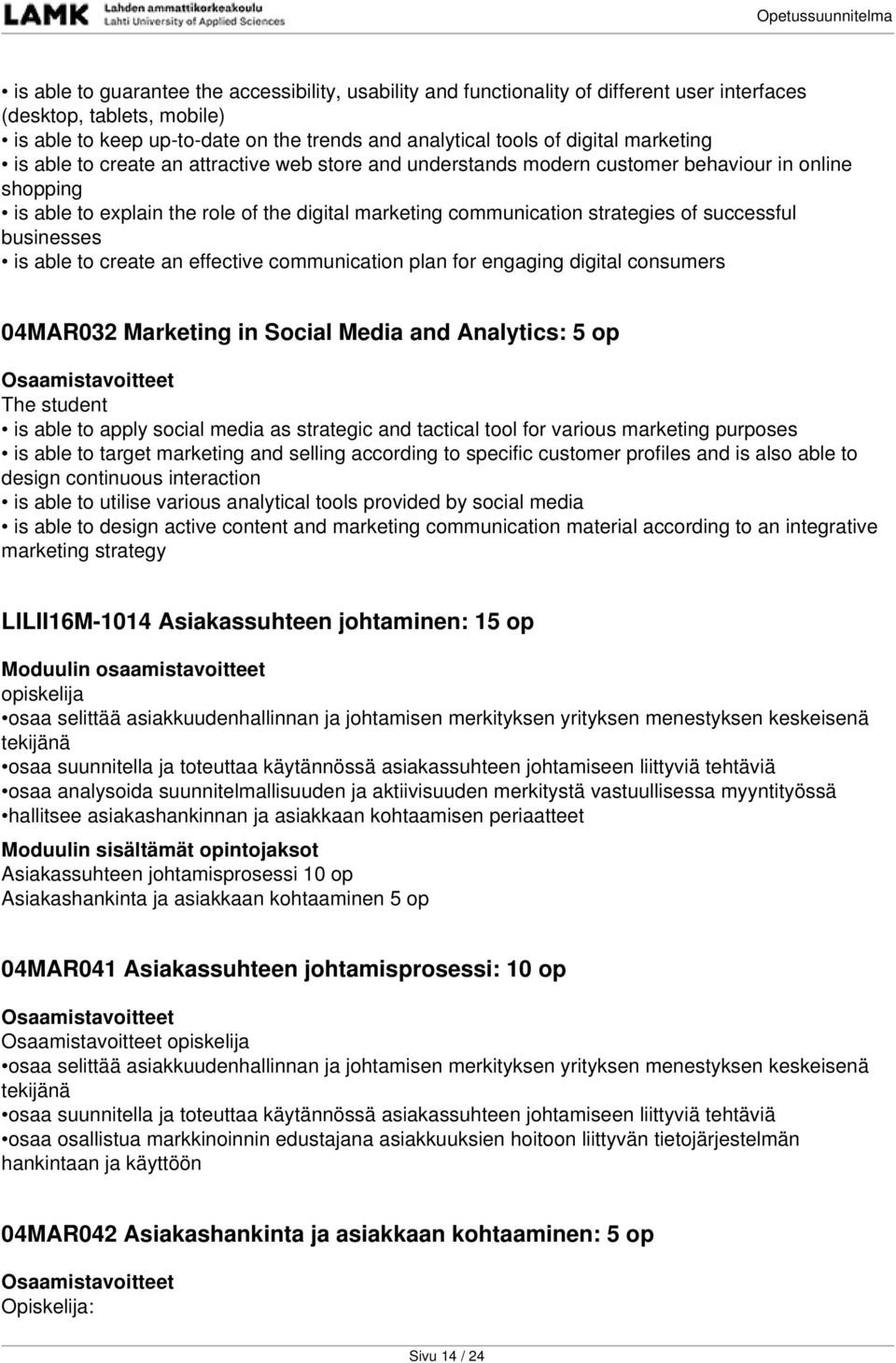 LAMK Lahden ammattikorkeakoulu Lahti University of Applied Sciences

Opetussuunnitelma

• is able to guarantee the accessibility, usability and functionality of different user interfaces (desktop, tablets, mobile)
• is able to keep up-to-date on the trends and analytical tools of digital marketing
• is able to create an attractive web store and understands modern customer behaviour in online shopping
• is able to explain the role of the digital marketing communication strategies of successful businesses
• is able to create an effective communication plan for engaging digital consumers

04MAR032 Marketing in Social Media and Analytics: 5 op

Osaamistavoitteet
The student
• is able to apply social media as strategic and tactical tool for various marketing purposes
• is able to target marketing and selling according to specific customer profiles and is also able to design continuous interaction
• is able to utilise various analytical tools provided by social media
• is able to design active content and marketing communication material according to an integrative marketing strategy

LILII16M-1014 Asiakassuhteen johtaminen: 15 op

Moduulin osaamistavoitteet
opiskelija
•osaa selittää asiakkuudenhallinnan ja johtamisen merkityksen yrityksen menestyksen keskeisenä tekijänä
•osaa suunnitella ja toteuttaa käytännössä asiakassuhteen johtamiseen liittyviä tehtäviä
•osaa analysoida suunnitelmallisuuden ja aktiivisuuden merkitystä vastuullisessa myyntityössä
•hallitsee asiakashankinnan ja asiakkaan kohtaamisen periaatteet

Moduulin sisältämät opintojaksot
Asiakassuhteen johtamisprosessi 10 op
Asiakashankinta ja asiakkaan kohtaaminen 5 op

04MAR041 Asiakassuhteen johtamisprosessi: 10 op

Osaamistavoitteet
Osaamistavoitteet opiskelija
•osaa selittää asiakkuudenhallinnan ja johtamisen merkityksen yrityksen menestyksen keskeisenä tekijänä
•osaa suunnitella ja toteuttaa käytännössä asiakassuhteen johtamiseen liittyviä tehtäviä
•osaa osallistua markkinoinnin edustajana asiakkuuksien hoitoon liittyvän tietojärjestelmän hankintaan ja käyttöön

04MAR042 Asiakashankinta ja asiakkaan kohtaaminen: 5 op

Osaamistavoitteet
Opiskelija:

Sivu 14 / 24